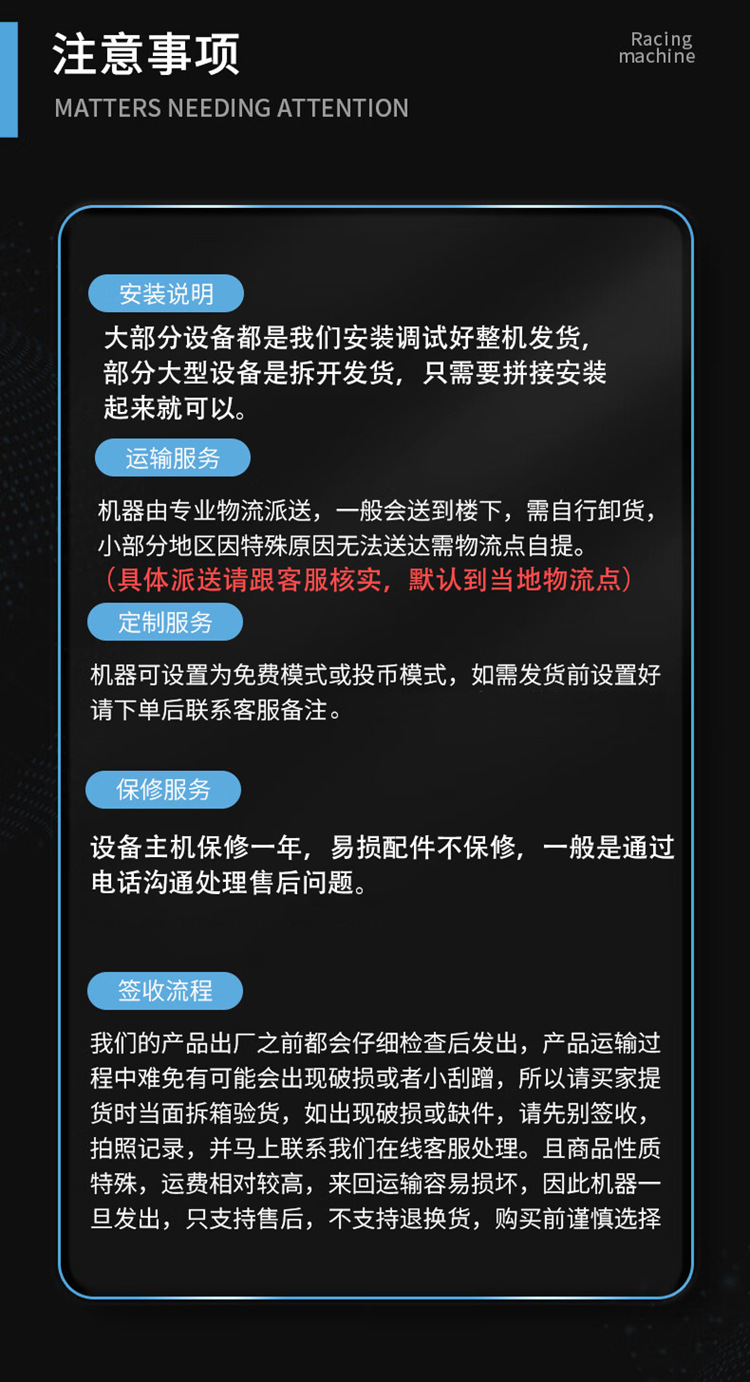 注意事项

MATTERS NEEDING ATTENTION

Racing machine

安装说明

大部分设备都是我们安装调试好整机发货，部分大型设备是拆开发货，只需要拼接安装起来就可以。

运输服务

机器由专业物流派送，一般会送到楼下，需自行卸货，小部分地区因特殊原因无法送达需物流点自提。

（具体派送请跟客服核实，默认到当地物流点）

定制服务

机器可设置为免费模式或投币模式，如需发货前设置好请下单后联系客服备注。

保修服务

设备主机保修一年，易损配件不保修，一般是通过电话沟通处理售后问题。

签收流程

我们的产品出厂之前都会仔细检查后发出，产品运输过程中难免有可能会出现破损或者小刮蹭，所以请买家提货时当面拆箱验货，如出现破损或缺件，请先别签收，拍照记录，并马上联系我们在线客服处理。且商品性质特殊，运费相对较高，来回运输容易损坏，因此机器一旦发出，只支持售后，不支持退换货，购买前谨慎选择